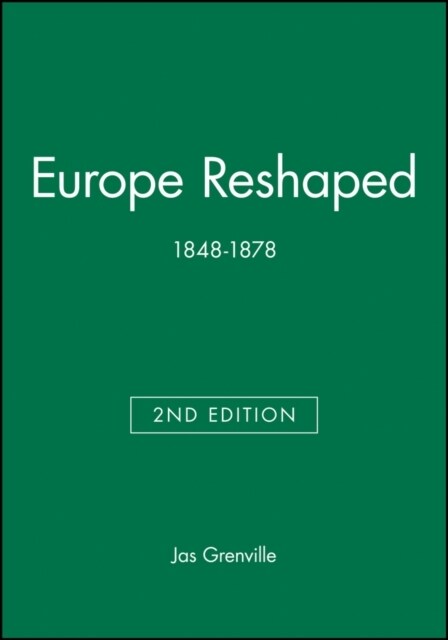 Europe Reshaped

1848-1878

2ND EDITION

Jas Grenville